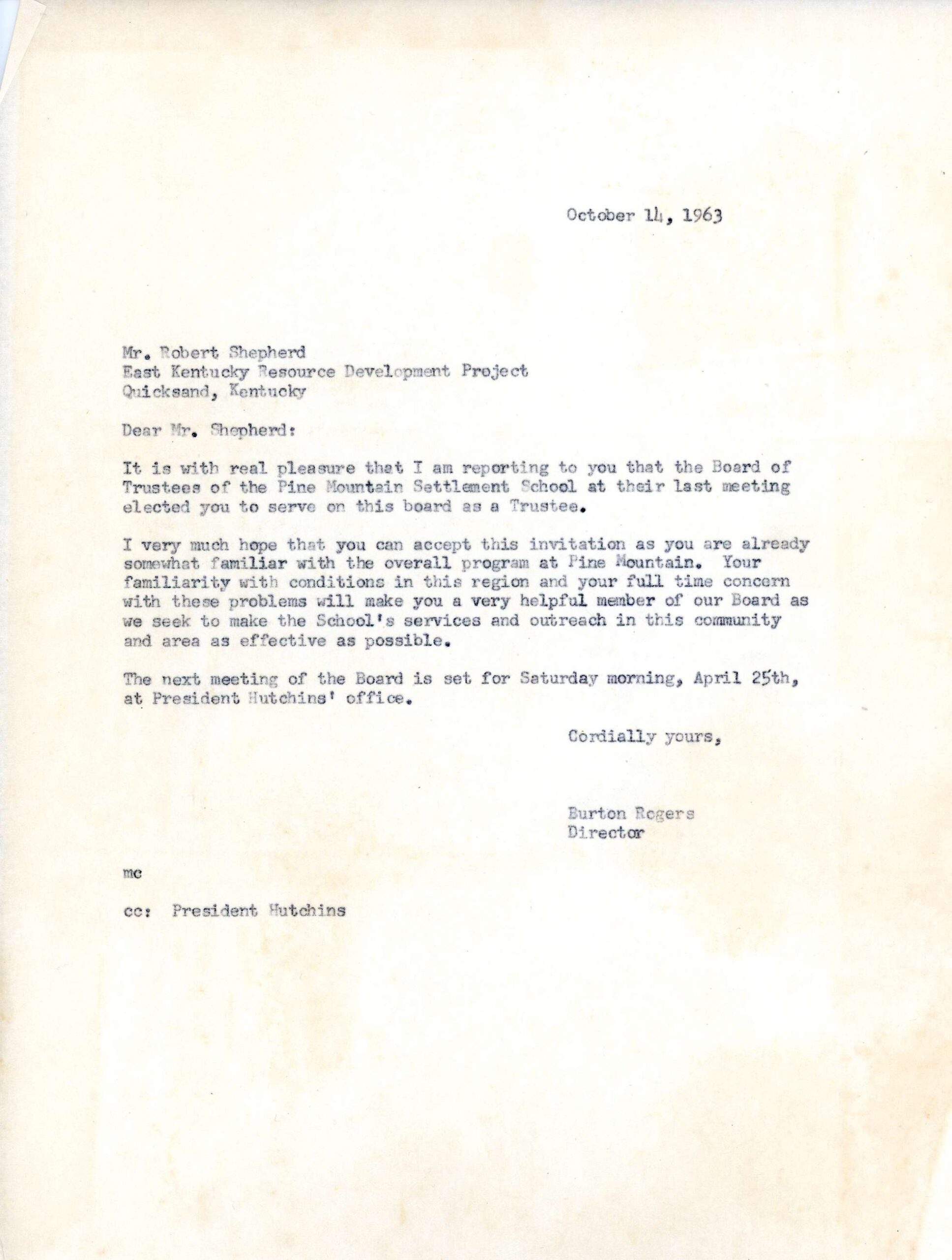 October 14, 1963

Mr. Robert Shepherd
East Kentucky Resource Development Project
Quicksand, Kentucky

Dear Mr. Shepherd:

It is with real pleasure that I am reporting to you that the Board of Trustees of the Pine Mountain Settlement School at their last meeting elected you to serve on this board as a Trustee.

I very much hope that you can accept this invitation as you are already somewhat familiar with the overall program at Pine Mountain. Your familiarity with conditions in this region and your full time concern with these problems will make you a very helpful member of our Board as we seek to make the School's services and outreach in this community and area as effective as possible.

The next meeting of the Board is set for Saturday morning, April 25th, at President Hutchins' office.

Cordially yours,

Burton Rogers
Director

mc

cc: President Hutchins